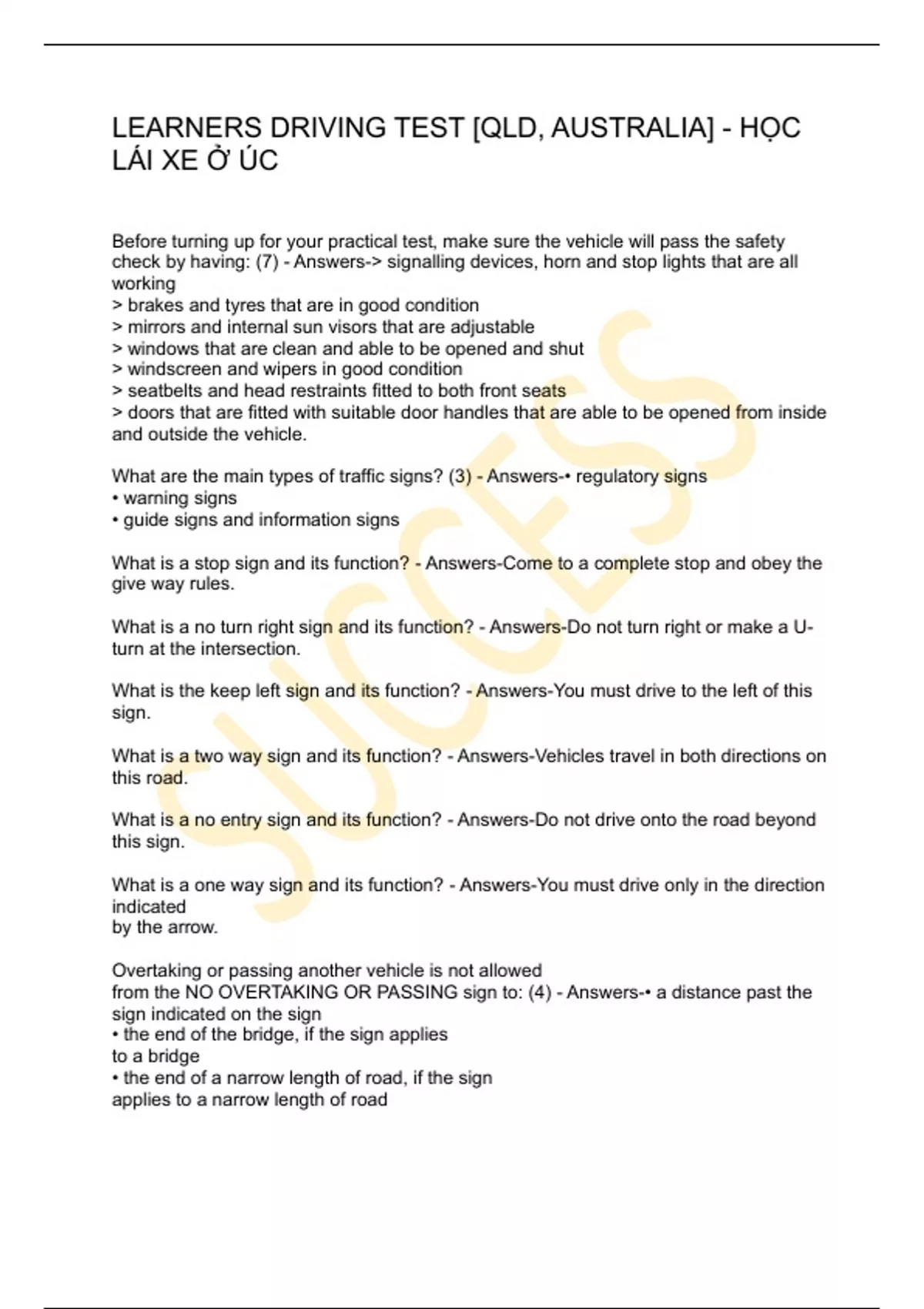 LEARNERS DRIVING TEST [QLD, AUSTRALIA] - HỌC LÁI XE Ở ÚC

Before turning up for your practical test, make sure the vehicle will pass the safety check by having: (7) - Answers-> signalling devices, horn and stop lights that are all working
> brakes and tyres that are in good condition
> mirrors and internal sun visors that are adjustable
> windows that are clean and able to be opened and shut
> windscreen and wipers in good condition
> seatbelts and head restraints fitted to both front seats
> doors that are fitted with suitable door handles that are able to be opened from inside and outside the vehicle.

What are the main types of traffic signs? (3) - Answers-• regulatory signs
• warning signs
• guide signs and information signs

What is a stop sign and its function? - Answers-Come to a complete stop and obey the give way rules.

What is a no turn right sign and its function? - Answers-Do not turn right or make a U-turn at the intersection.

What is the keep left sign and its function? - Answers-You must drive to the left of this sign.

What is a two way sign and its function? - Answers-Vehicles travel in both directions on this road.

What is a no entry sign and its function? - Answers-Do not drive onto the road beyond this sign.

What is a one way sign and its function? - Answers-You must drive only in the direction indicated
by the arrow.

Overtaking or passing another vehicle is not allowed
from the NO OVERTAKING OR PASSING sign to: (4) - Answers-• a distance past the sign indicated on the sign
• the end of the bridge, if the sign applies
to a bridge
• the end of a narrow length of road, if the sign
applies to a narrow length of road

SUCCESS